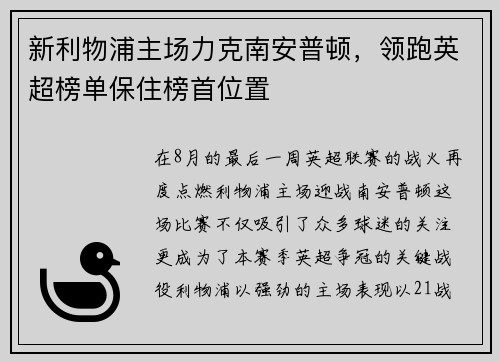 新利物浦主场力克南安普顿，领跑英超榜单保住榜首位置

在8月的最后一周英超联赛的战火再度点燃利物浦主场迎战南安普顿这场比赛不仅吸引了众多球迷的关注更成为了本赛季英超争冠的关键战役利物浦以强劲的主场表现以21战